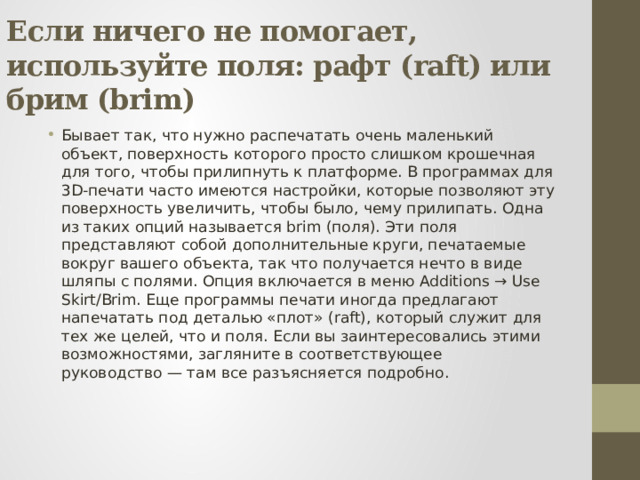 Если ничего не помогает, используйте поля: рафт (raft) или брим (brim)

• Бывает так, что нужно распечатать очень маленький объект, поверхность которого просто слишком крошечная для того, чтобы прилипнуть к платформе. В программах для 3D-печати часто имеются настройки, которые позволяют эту поверхность увеличить, чтобы было, чему прилипать. Одна из таких опций называется brim (поля). Эти поля представляют собой дополнительные круги, печатаемые вокруг вашего объекта, так что получается нечто в виде шляпы с полями. Опция включается в меню Additions → Use Skirt/Brim. Еще программы печати иногда предлагают напечатать под деталью «плот» (raft), который служит для тех же целей, что и поля. Если вы заинтересовались этими возможностями, загляните в соответствующее руководство — там все разъясняется подробно.